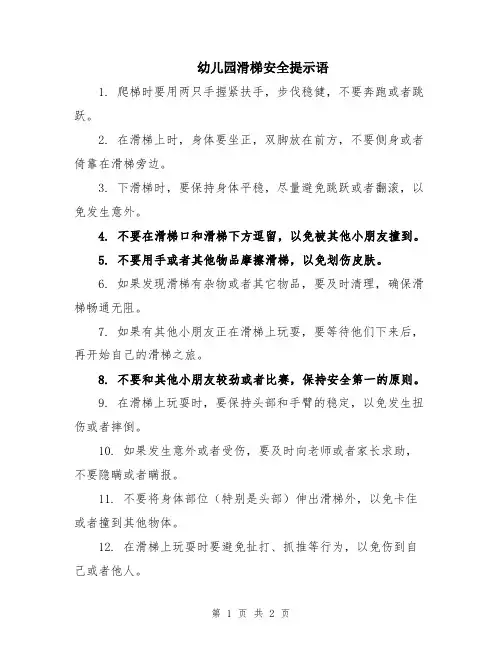 幼儿园滑梯安全提示语

1. 爬梯时要用两只手握紧扶手，步伐稳健，不要奔跑或者跳跃。

2. 在滑梯上时，身体要坐正，双脚放在前方，不要侧身或者倚靠在滑梯旁边。

3. 下滑梯时，要保持身体平稳，尽量避免跳跃或者翻滚，以免发生意外。

4. 不要在滑梯口和滑梯下方逗留，以免被其他小朋友撞到。

5. 不要用手或者其他物品摩擦滑梯，以免划伤皮肤。

6. 如果发现滑梯有杂物或者其它物品，要及时清理，确保滑梯畅通无阻。

7. 如果有其他小朋友正在滑梯上玩耍，要等待他们下来后，再开始自己的滑梯之旅。

8. 不要和其他小朋友较劲或者比赛，保持安全第一的原则。

9. 在滑梯上玩耍时，要保持头部和手臂的稳定，以免发生扭伤或者摔倒。

10. 如果发生意外或者受伤，要及时向老师或者家长求助，不要隐瞒或者瞒报。

11. 不要将身体部位（特别是头部）伸出滑梯外，以免卡住或者撞到其他物体。

12. 在滑梯上玩耍时要避免扯打、抓推等行为，以免伤到自己或者他人。

第 1 页 共 2 页